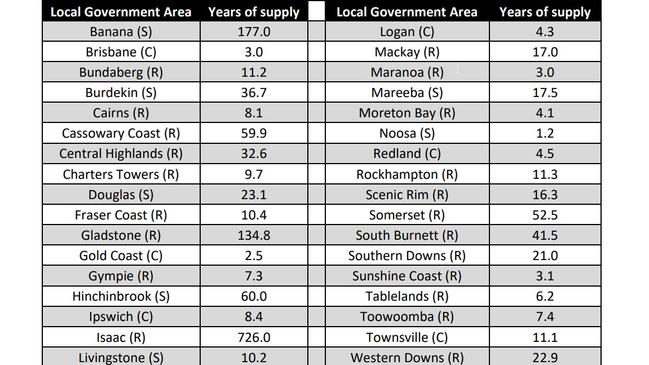 | Local Government Area | Years of supply |
|---|---|
| Banana (S) | 177.0 |
| Brisbane (C) | 3.0 |
| Bundaberg (R) | 11.2 |
| Burdekin (S) | 36.7 |
| Cairns (R) | 8.1 |
| Cassowary Coast (R) | 59.9 |
| Central Highlands (R) | 32.6 |
| Charters Towers (R) | 9.7 |
| Douglas (S) | 23.1 |
| Fraser Coast (R) | 10.4 |
| Gladstone (R) | 134.8 |
| Gold Coast (C) | 2.5 |
| Gympie (R) | 7.3 |
| Hinchinbrook (S) | 60.0 |
| Ipswich (C) | 8.4 |
| Isaac (R) | 726.0 |
| Livingstone (S) | 10.2 |

| Local Government Area | Years of supply |
|---|---|
| Logan (C) | 4.3 |
| Mackay (R) | 17.0 |
| Maranoa (R) | 3.0 |
| Mareeba (S) | 17.5 |
| Moreton Bay (R) | 4.1 |
| Noosa (S) | 1.2 |
| Redland (C) | 4.5 |
| Rockhampton (R) | 11.3 |
| Scenic Rim (R) | 16.3 |
| Somerset (R) | 52.5 |
| South Burnett (R) | 41.5 |
| Southern Downs (R) | 21.0 |
| Sunshine Coast (R) | 3.1 |
| Tablelands (R) | 6.2 |
| Toowoomba (R) | 7.4 |
| Townsville (C) | 11.1 |
| Western Downs (R) | 22.9 |